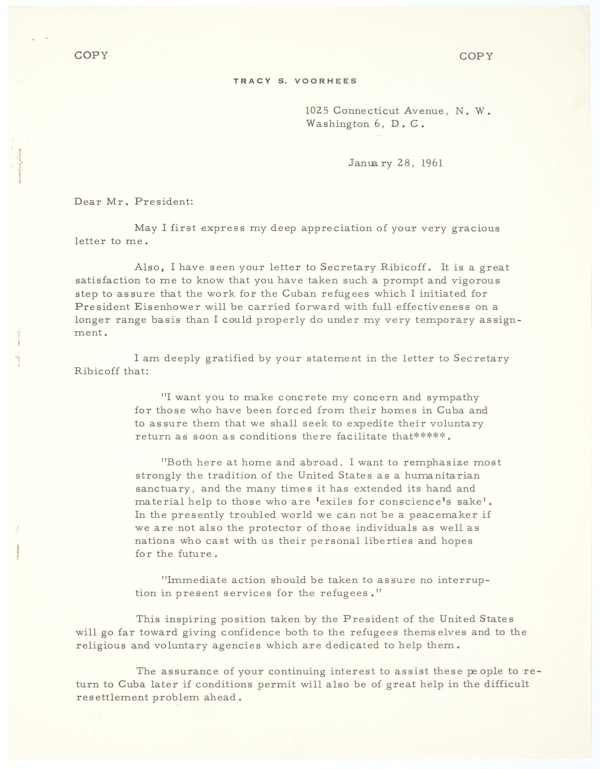 COPY

COPY

TRACY S. VOORHEES

1025 Connecticut Avenue, N. W.
Washington 6, D. C.

January 28, 1961

Dear Mr. President:

May I first express my deep appreciation of your very gracious letter to me.

Also, I have seen your letter to Secretary Ribicoff. It is a great satisfaction to me to know that you have taken such a prompt and vigorous step to assure that the work for the Cuban refugees which I initiated for President Eisenhower will be carried forward with full effectiveness on a longer range basis than I could properly do under my very temporary assignment.

I am deeply gratified by your statement in the letter to Secretary Ribicoff that:

"I want you to make concrete my concern and sympathy for those who have been forced from their homes in Cuba and to assure them that we shall seek to expedite their voluntary return as soon as conditions there facilitate that*****.

"Both here at home and abroad, I want to remphasize most strongly the tradition of the United States as a humanitarian sanctuary, and the many times it has extended its hand and material help to those who are 'exiles for conscience's sake'. In the presently troubled world we can not be a peacemaker if we are not also the protector of those individuals as well as nations who cast with us their personal liberties and hopes for the future.

"Immediate action should be taken to assure no interruption in present services for the refugees."

This inspiring position taken by the President of the United States will go far toward giving confidence both to the refugees themselves and to the religious and voluntary agencies which are dedicated to help them.

The assurance of your continuing interest to assist these people to return to Cuba later if conditions permit will also be of great help in the difficult resettlement problem ahead.